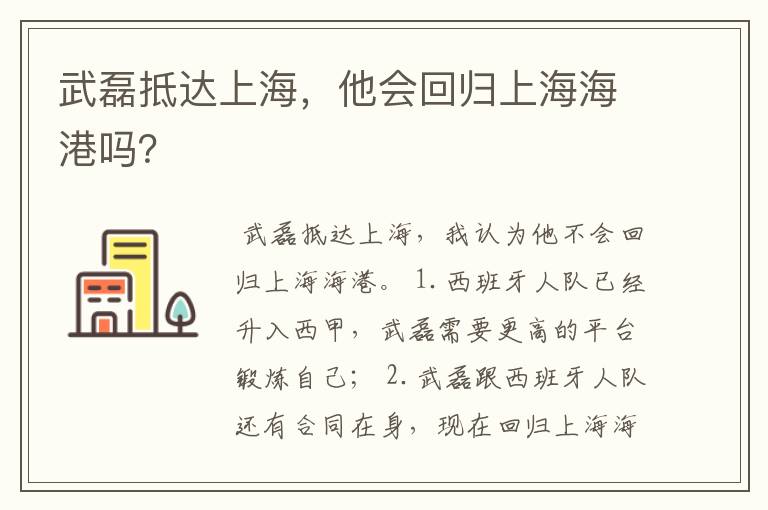 武磊抵达上海，他会回归上海海港吗?

武磊抵达上海，我认为他不会回归上海海港。 1. 西班牙人队已经升入西甲，武磊需要更高的平台锻炼自己； 2. 武磊跟西班牙人队还有合同在身，现在回归上海海